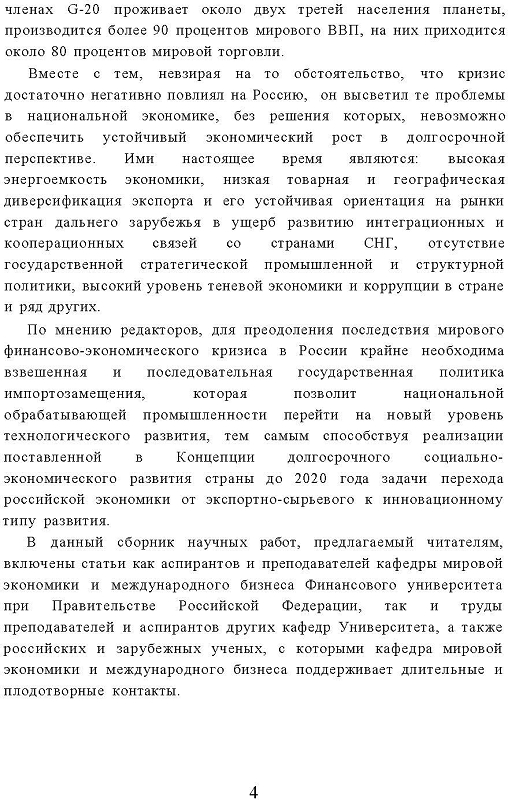 членах G-20 проживает около двух третей населения планеты, производится более 90 процентов мирового ВВП, на них приходится около 80 процентов мировой торговли.

Вместе с тем, невзирая на то обстоятельство, что кризис достаточно негативно повлиял на Россию, он высветил те проблемы в национальной экономике, без решения которых, невозможно обеспечить устойчивый экономический рост в долгосрочной перспективе. Ими настоящее время являются: высокая энергоемкость экономики, низкая товарная и географическая диверсификация экспорта и его устойчивая ориентация на рынки стран дальнего зарубежья в ущерб развитию интеграционных и кооперационных связей со странами СНГ, отсутствие государственной стратегической промышленной и структурной политики, высокий уровень теневой экономики и коррупции в стране и ряд других.

По мнению редакторов, для преодоления последствия мирового финансово-экономического кризиса в России крайне необходима взвешенная и последовательная государственная политика импортозамещения, которая позволит национальной обрабатывающей промышленности перейти на новый уровень технологического развития, тем самым способствуя реализации поставленной в Концепции долгосрочного социально-экономического развития страны до 2020 года задачи перехода российской экономики от экспортно-сырьевого к инновационному типу развития.

В данный сборник научных работ, предлагаемый читателям, включены статьи как аспирантов и преподавателей кафедры мировой экономики и международного бизнеса Финансового университета при Правительстве Российской Федерации, так и труды преподавателей и аспирантов других кафедр Университета, а также российских и зарубежных ученых, с которыми кафедра мировой экономики и международного бизнеса поддерживает длительные и плодотворные контакты.

4